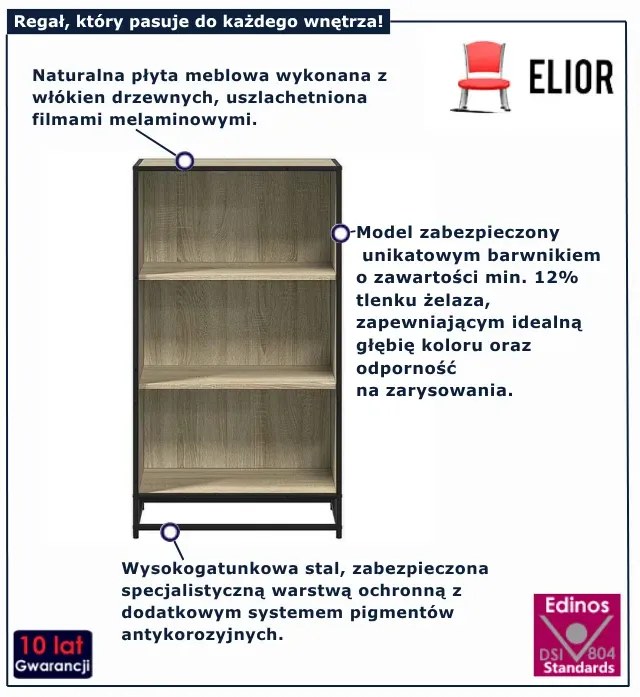 Regał, który pasuje do każdego wnętrza!

ELIOR

Naturalna płyta meblowa wykonana z włókien drzewnych, uszlachetniona filmami melaminowymi.

Model zabezpieczony unikatowym barwnikiem o zawartości min. 12% tlenku żelaza, zapewniającym idealną głębię koloru oraz odporność na zarysowania.

Wysokogatunkowa stal, zabezpieczona specjalistyczną warstwą ochronną z dodatkowym systemem pigmentów antykorozyjnych.

10 lat
Gwarancji

Edinos
DSI 804
Standards